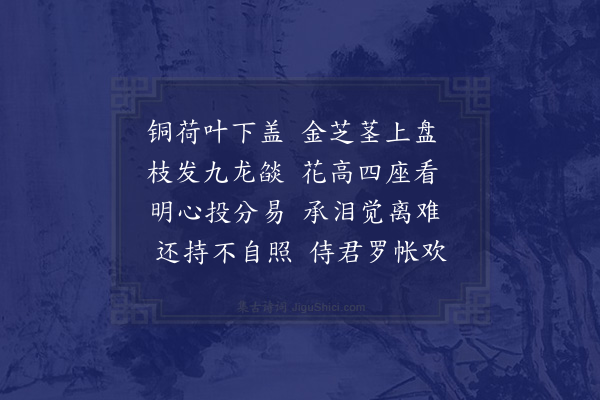 铜荷叶下盖　金芝茎上盘
枝发九龙燄　花高四座看
明心投分易　承泪觉离难
还持不自照　侍君罗帐欢

集古诗词 JiguShici.com